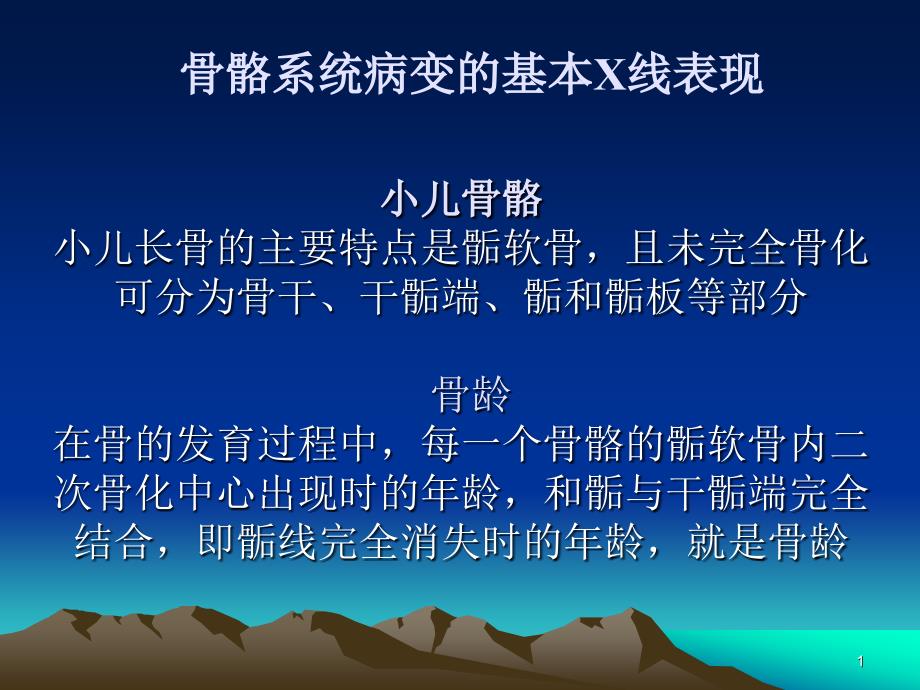 骨骼系统病变的基本X线表现

小儿骨骼
小儿长骨的主要特点是骺软骨，且未完全骨化可分为骨干、干骺端、骺和骺板等部分

骨龄
在骨的发育过程中，每一个骨骼的骺软骨内二次骨化中心出现时的年龄，和骺与干骺端完全结合，即骺线完全消失时的年龄，就是骨龄

1